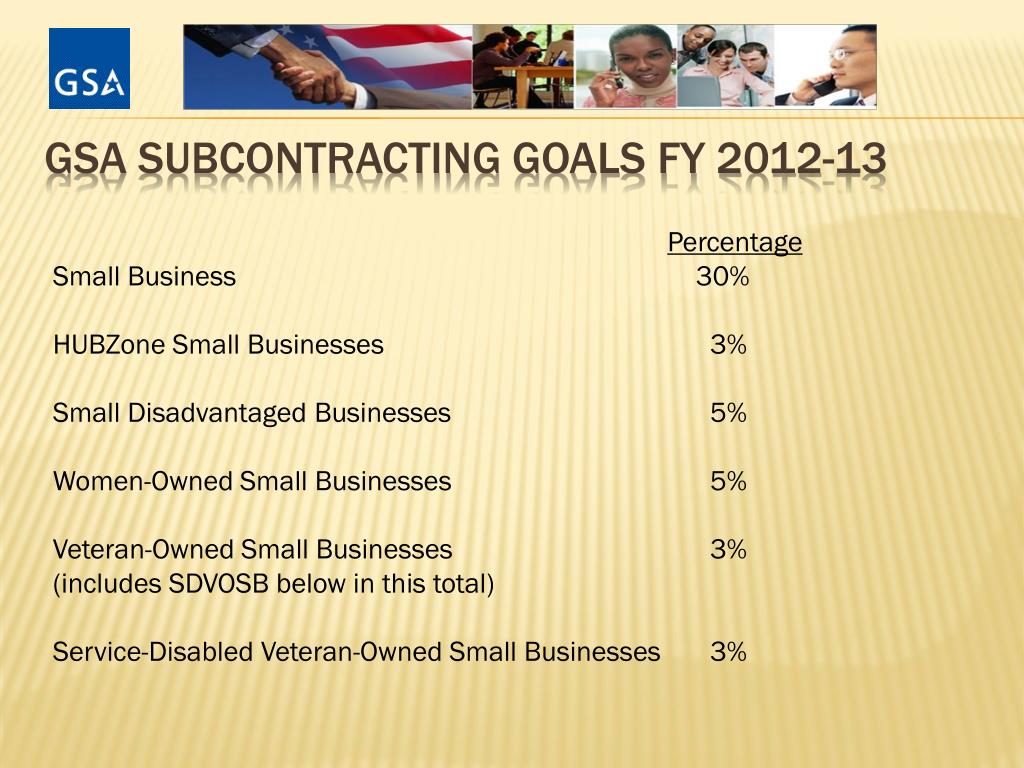 GSA

GSA SUBCONTRACTING GOALS FY 2012-13

| | Percentage |
|---|---|
| Small Business | 30% |
| HUBZone Small Businesses | 3% |
| Small Disadvantaged Businesses | 5% |
| Women-Owned Small Businesses | 5% |
| Veteran-Owned Small Businesses (includes SDVOSB below in this total) | 3% |
| Service-Disabled Veteran-Owned Small Businesses | 3% |